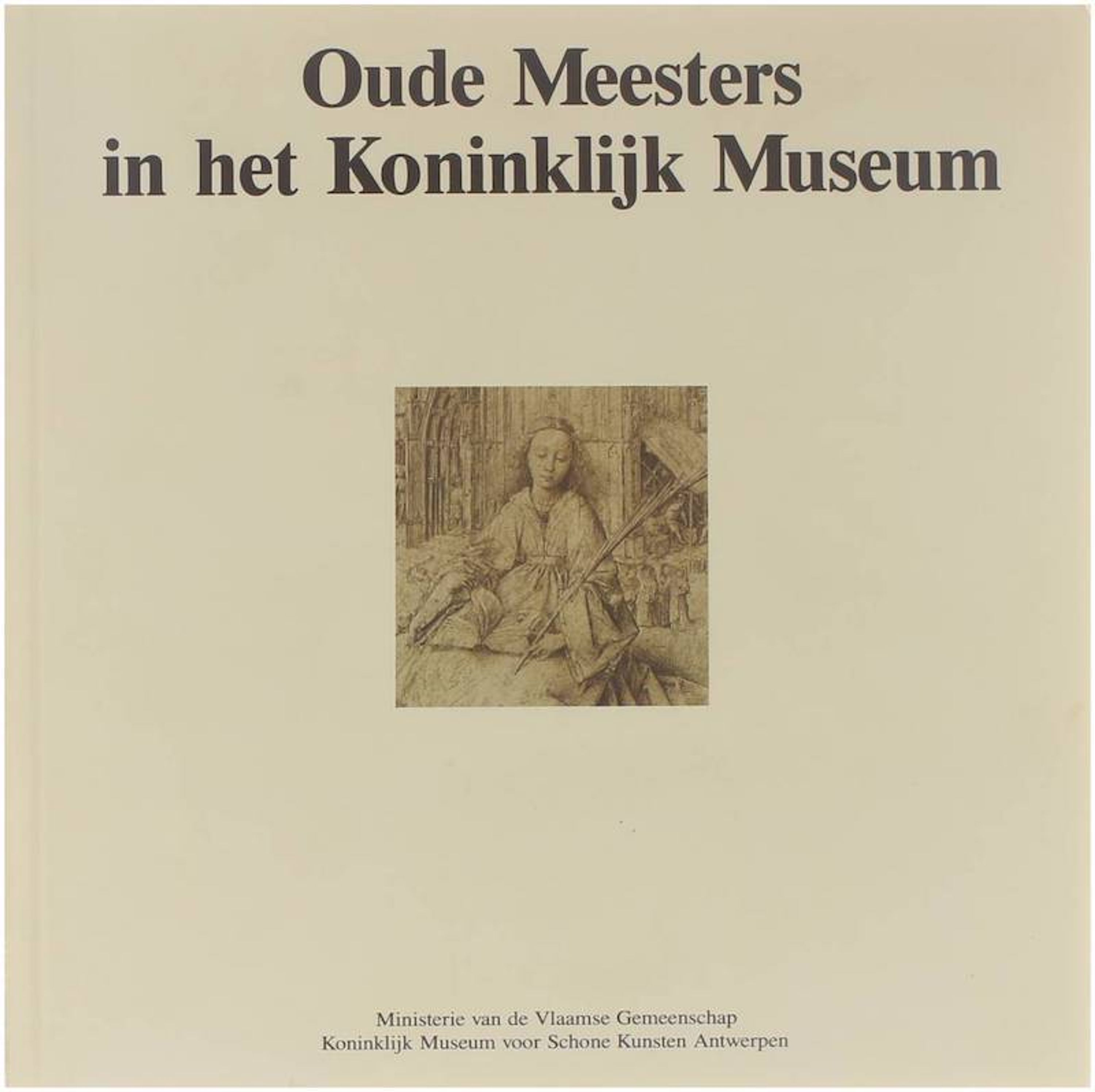 Oude Meesters
in het Koninklijk Museum

Ministerie van de Vlaamse Gemeenschap
Koninklijk Museum voor Schone Kunsten Antwerpen